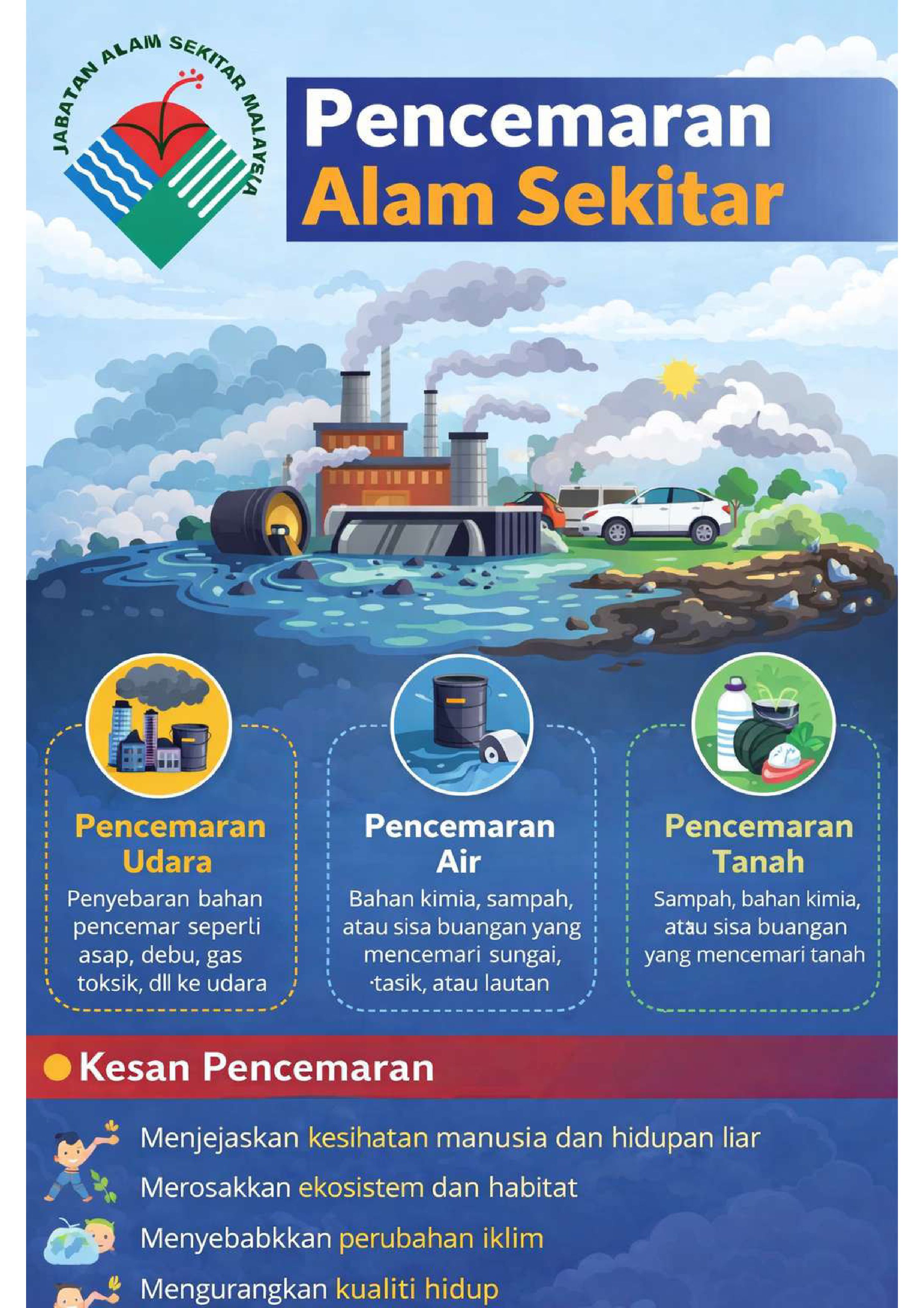 JABATAN ALAM SEKITAR MALAYSIA

Pencemaran
Alam Sekitar

Pencemaran
Udara

Penyebaran bahan pencemar seperli asap, debu, gas toksik, dll ke udara

Pencemaran
Air

Bahan kimia, sampah, atau sisa buangan yang mencemari sungai, ·tasik, atau lautan

Pencemaran
Tanah

Sampah, bahan kimia, atau sisa buangan yang mencemari tanah

• Kesan Pencemaran

Menjejaskan kesihatan manusia dan hidupan liar

Merosakkan ekosistem dan habitat

Menyebabkkan perubahan iklim

Mengurangkan kualiti hidup